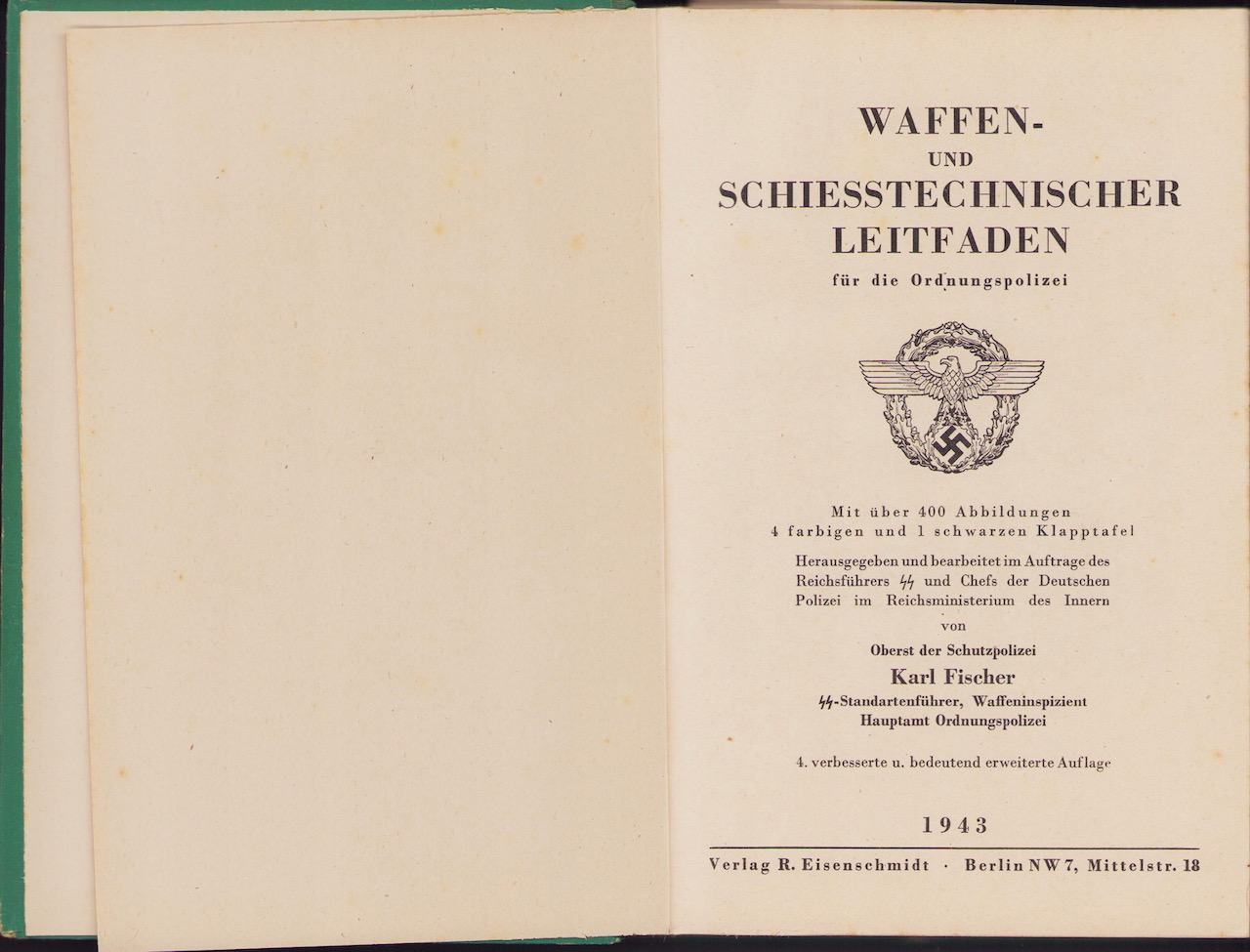 WAFFEN-
UND
SCHIESSTECHNISCHER
LEITFADEN
für die Ordnungspolizei

Mit über 400 Abbildungen
4 farbigen und 1 schwarzen Klapptafel

Herausgegeben und bearbeitet im Auftrage des Reichsführers ϟϟ und Chefs der Deutschen Polizei im Reichsministerium des Innern
von
Oberst der Schutzpolizei
Karl Fischer
ϟϟ-Standartenführer, Waffeninspizient
Hauptamt Ordnungspolizei

4. verbesserte u. bedeutend erweiterte Auflage

1943

Verlag R. Eisenschmidt · Berlin NW 7, Mittelstr. 18